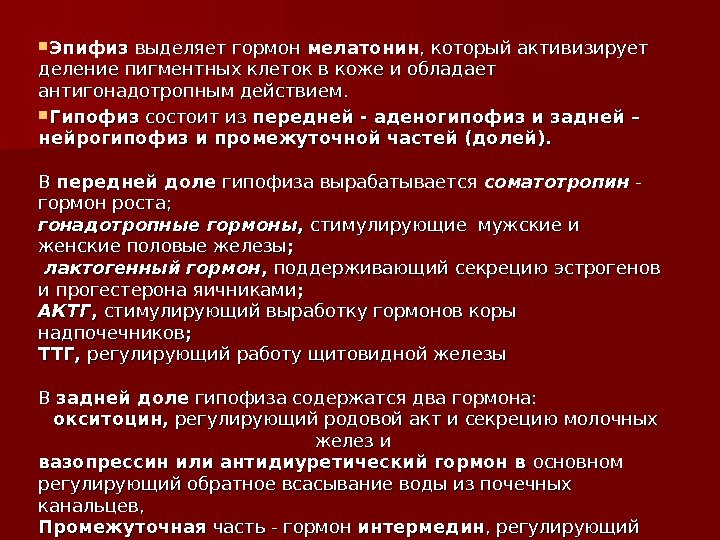 Эпифиз выделяет гормон мелатонин, который активизирует деление пигментных клеток в коже и обладает антигонадотропным действием.

Гипофиз состоит из передней - аденогипофиз и задней – нейрогипофиз и промежуточной частей (долей).

В передней доле гипофиза вырабатывается соматотропин - гормон роста;
гонадотропные гормоны, стимулирующие мужские и женские половые железы;
лактогенный гормон, поддерживающий секрецию эстрогенов и прогестерона яичниками;
АКТГ, стимулирующий выработку гормонов коры надпочечников;
ТТГ, регулирующий работу щитовидной железы

В задней доле гипофиза содержатся два гормона:
окситоцин, регулирующий родовой акт и секрецию молочных желез и
вазопрессин или антидиуретический гормон в основном регулирующий обратное всасывание воды из почечных канальцев,
Промежуточная часть - гормон интермедин, регулирующий